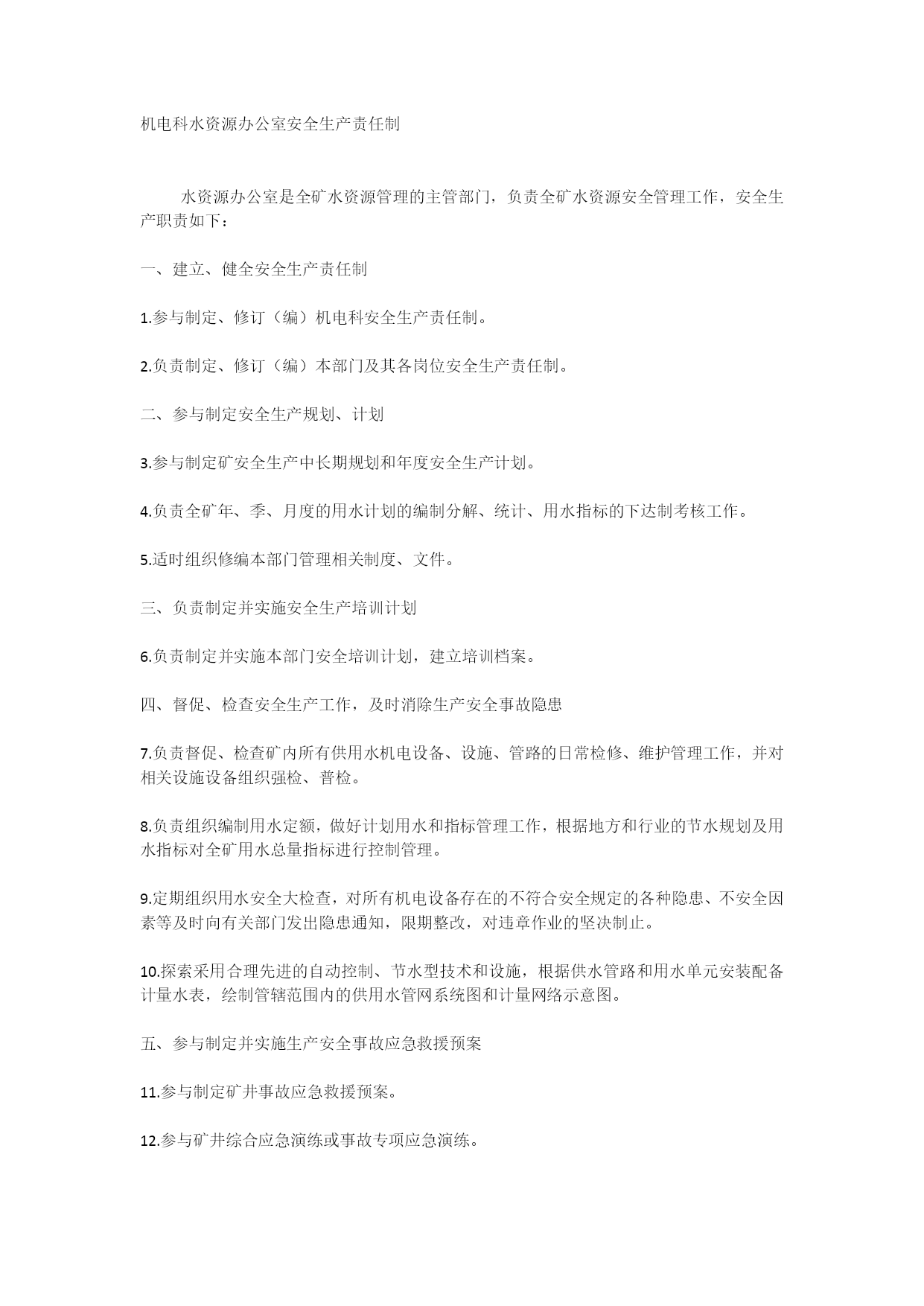 机电科水资源办公室安全生产责任制

水资源办公室是全矿水资源管理的主管部门，负责全矿水资源安全管理工作，安全生产职责如下：

一、建立、健全安全生产责任制

1.参与制定、修订（编）机电科安全生产责任制。

2.负责制定、修订（编）本部门及其各岗位安全生产责任制。

二、参与制定安全生产规划、计划

3.参与制定矿安全生产中长期规划和年度安全生产计划。

4.负责全矿年、季、月度的用水计划的编制分解、统计、用水指标的下达制考核工作。

5.适时组织修编本部门管理相关制度、文件。

三、负责制定并实施安全生产培训计划

6.负责制定并实施本部门安全培训计划，建立培训档案。

四、督促、检查安全生产工作，及时消除生产安全事故隐患

7.负责督促、检查矿内所有供用水机电设备、设施、管路的日常检修、维护管理工作，并对相关设施设备组织强检、普检。

8.负责组织编制用水定额，做好计划用水和指标管理工作，根据地方和行业的节水规划及用水指标对全矿用水总量指标进行控制管理。

9.定期组织用水安全大检查，对所有机电设备存在的不符合安全规定的各种隐患、不安全因素等及时向有关部门发出隐患通知，限期整改，对违章作业的坚决制止。

10.探索采用合理先进的自动控制、节水型技术和设施，根据供水管路和用水单元安装配备计量水表，绘制管辖范围内的供用水管网系统图和计量网络示意图。

五、参与制定并实施生产安全事故应急救援预案

11.参与制定矿井事故应急救援预案。

12.参与矿井综合应急演练或事故专项应急演练。